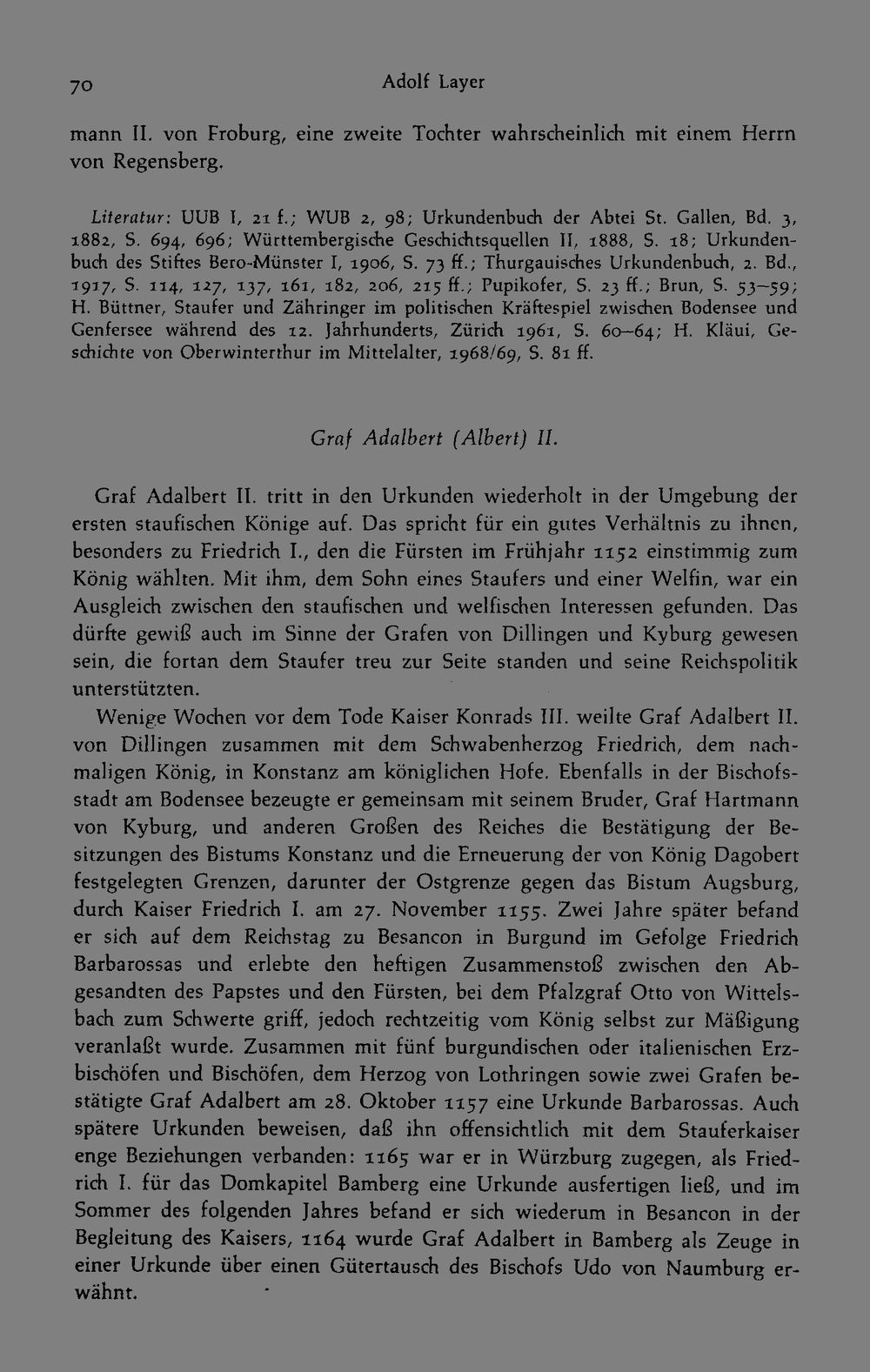 70 Adolf Layer

mann II. von Froburg, eine zweite Tochter wahrscheinlich mit einem Herrn von Regensberg.

Literatur: UUB I, 21 f.; WUB 2, 98; Urkundenbuch der Abtei St. Gallen, Bd. 3, 1882, S. 694, 696; Württembergische Geschichtsquellen II, 1888, S. 18; Urkundenbuch des Stiftes Bero-Münster I, 1906, S. 73 ff.; Thurgauisches Urkundenbuch, 2. Bd., 1917, S. 114, 127, 137, 161, 182, 206, 215 ff.; Pupikofer, S. 23 ff.; Brun, S. 53–59; H. Büttner, Staufer und Zähringer im politischen Kräftespiel zwischen Bodensee und Genfersee während des 12. Jahrhunderts, Zürich 1961, S. 60–64; H. Kläui, Geschichte von Oberwinterthur im Mittelalter, 1968/69, S. 81 ff.

Graf Adalbert (Albert) II.

Graf Adalbert II. tritt in den Urkunden wiederholt in der Umgebung der ersten staufischen Könige auf. Das spricht für ein gutes Verhältnis zu ihnen, besonders zu Friedrich I., den die Fürsten im Frühjahr 1152 einstimmig zum König wählten. Mit ihm, dem Sohn eines Staufers und einer Welfin, war ein Ausgleich zwischen den staufischen und welfischen Interessen gefunden. Das dürfte gewiß auch im Sinne der Grafen von Dillingen und Kyburg gewesen sein, die fortan dem Staufer treu zur Seite standen und seine Reichspolitik unterstützten.

Wenige Wochen vor dem Tode Kaiser Konrads III. weilte Graf Adalbert II. von Dillingen zusammen mit dem Schwabenherzog Friedrich, dem nachmaligen König, in Konstanz am königlichen Hofe. Ebenfalls in der Bischofsstadt am Bodensee bezeugte er gemeinsam mit seinem Bruder, Graf Hartmann von Kyburg, und anderen Großen des Reiches die Bestätigung der Besitzungen des Bistums Konstanz und die Erneuerung der von König Dagobert festgelegten Grenzen, darunter der Ostgrenze gegen das Bistum Augsburg, durch Kaiser Friedrich I. am 27. November 1155. Zwei Jahre später befand er sich auf dem Reichstag zu Besancon in Burgund im Gefolge Friedrich Barbarossas und erlebte den heftigen Zusammenstoß zwischen den Abgesandten des Papstes und den Fürsten, bei dem Pfalzgraf Otto von Wittelsbach zum Schwerte griff, jedoch rechtzeitig vom König selbst zur Mäßigung veranlaßt wurde. Zusammen mit fünf burgundischen oder italienischen Erzbischöfen und Bischöfen, dem Herzog von Lothringen sowie zwei Grafen bestätigte Graf Adalbert am 28. Oktober 1157 eine Urkunde Barbarossas. Auch spätere Urkunden beweisen, daß ihn offensichtlich mit dem Stauferkaiser enge Beziehungen verbanden: 1165 war er in Würzburg zugegen, als Friedrich I. für das Domkapitel Bamberg eine Urkunde ausfertigen ließ, und im Sommer des folgenden Jahres befand er sich wiederum in Besancon in der Begleitung des Kaisers, 1164 wurde Graf Adalbert in Bamberg als Zeuge in einer Urkunde über einen Gütertausch des Bischofs Udo von Naumburg erwähnt.